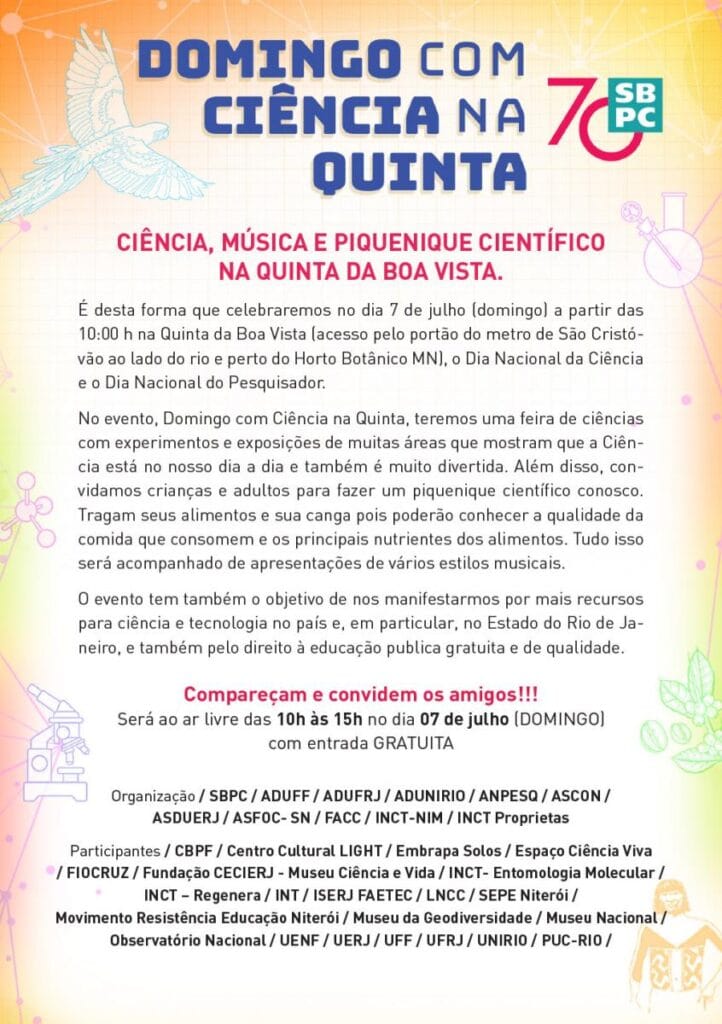 DOMINGO COM CIÊNCIA NA QUINTA

70 SBPC

CIÊNCIA, MÚSICA E PIQUENIQUE CIENTÍFICO NA QUINTA DA BOA VISTA.

É desta forma que celebraremos no dia 7 de julho (domingo) a partir das 10:00 h na Quinta da Boa Vista (acesso pelo portão do metro de São Cristóvão ao lado do rio e perto do Horto Botânico MN), o Dia Nacional da Ciência e o Dia Nacional do Pesquisador.

No evento, Domingo com Ciência na Quinta, teremos uma feira de ciências com experimentos e exposições de muitas áreas que mostram que a Ciência está no nosso dia a dia e também é muito divertida. Além disso, convidamos crianças e adultos para fazer um piquenique científico conosco. Tragam seus alimentos e sua canga pois poderão conhecer a qualidade da comida que consomem e os principais nutrientes dos alimentos. Tudo isso será acompanhado de apresentações de vários estilos musicais.

O evento tem também o objetivo de nos manifestarmos por mais recursos para ciência e tecnologia no país e, em particular, no Estado do Rio de Janeiro, e também pelo direito à educação publica gratuita e de qualidade.

Compareçam e convidem os amigos!!!
Será ao ar livre das 10h às 15h no dia 07 de julho (DOMINGO) com entrada GRATUITA

Organização / SBPC / ADUFF / ADUFRJ / ADUNIRIO / ANPESQ / ASCON / ASDUERJ / ASFOC- SN / FACC / INCT-NIM / INCT Proprietas

Participantes / CBPF / Centro Cultural LIGHT / Embrapa Solos / Espaço Ciência Viva / FIOCRUZ / Fundação CECIERJ - Museu Ciência e Vida / INCT- Entomologia Molecular / INCT – Regenera / INT / ISERJ FAETEC / LNCC / SEPE Niterói / Movimento Resistência Educação Niterói / Museu da Geodiversidade / Museu Nacional / Observatório Nacional / UENF / UERJ / UFF / UFRJ / UNIRIO / PUC-RIO /